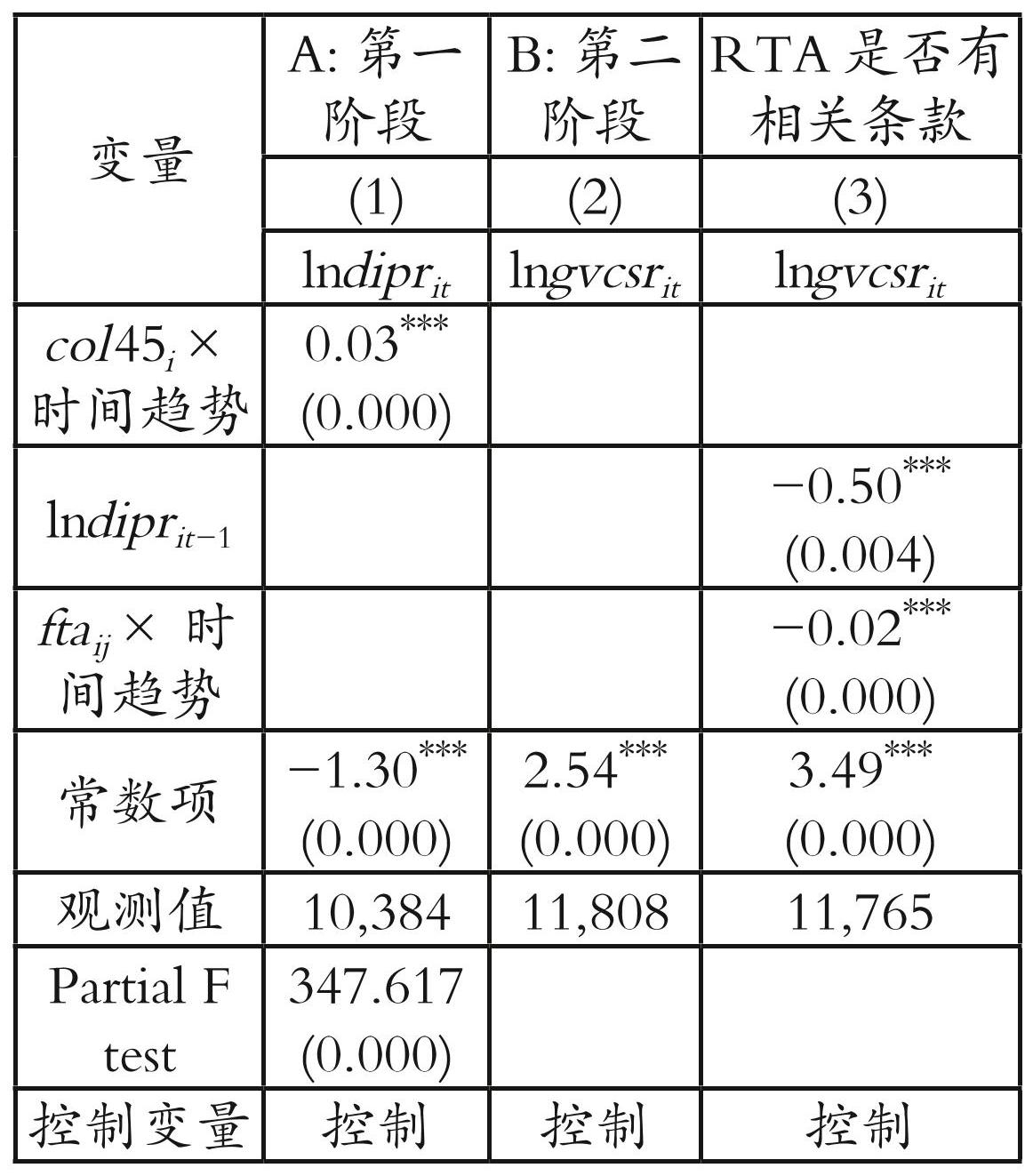 | 变量 | A: 第一阶段 | B: 第二阶段 | RTA 是否有相关条款 |
|---|---|---|---|
| | (1) | (2) | (3) |
| | $\ln dipr_{it}$ | $\ln gvcsr_{it}$ | $\ln gvcsr_{it}$ |
| $col45_i \times$ 时间趋势 | $0.03^{***}$ (0.000) | | |
| $\ln dipr_{it-1}$ | | | $-0.50^{***}$ (0.004) |
| $fta_{ij} \times$ 时间趋势 | | | $-0.02^{***}$ (0.000) |
| 常数项 | $-1.30^{***}$ (0.000) | $2.54^{***}$ (0.000) | $3.49^{***}$ (0.000) |
| 观测值 | 10,384 | 11,808 | 11,765 |
| Partial F test | 347.617 (0.000) | | |
| 控制变量 | 控制 | 控制 | 控制 |